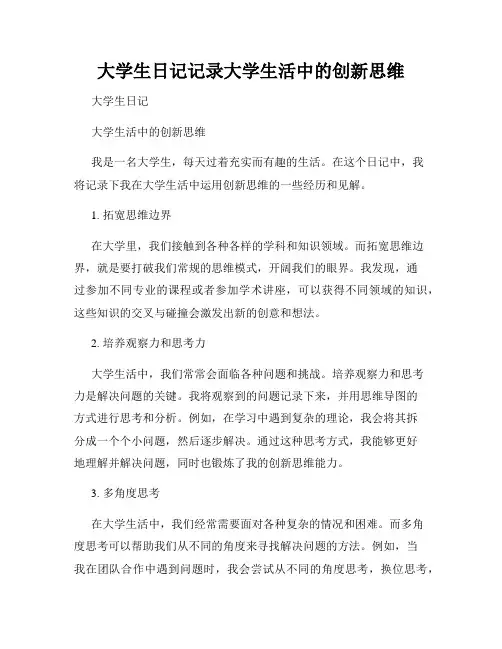 大学生日记记录大学生活中的创新思维

大学生日记

大学生活中的创新思维

我是一名大学生，每天过着充实而有趣的生活。在这个日记中，我将记录下我在大学生活中运用创新思维的一些经历和见解。

1. 拓宽思维边界

在大学里，我们接触到各种各样的学科和知识领域。而拓宽思维边界，就是要打破我们常规的思维模式，开阔我们的眼界。我发现，通过参加不同专业的课程或者参加学术讲座，可以获得不同领域的知识，这些知识的交叉与碰撞会激发出新的创意和想法。

2. 培养观察力和思考力

大学生活中，我们常常会面临各种问题和挑战。培养观察力和思考力是解决问题的关键。我将观察到的问题记录下来，并用思维导图的方式进行思考和分析。例如，在学习中遇到复杂的理论，我会将其拆分成一个个小问题，然后逐步解决。通过这种思考方式，我能够更好地理解并解决问题，同时也锻炼了我的创新思维能力。

3. 多角度思考

在大学生活中，我们经常需要面对各种复杂的情况和困难。而多角度思考可以帮助我们从不同的角度来寻找解决问题的方法。例如，当我在团队合作中遇到问题时，我会尝试从不同的角度思考，换位思考，